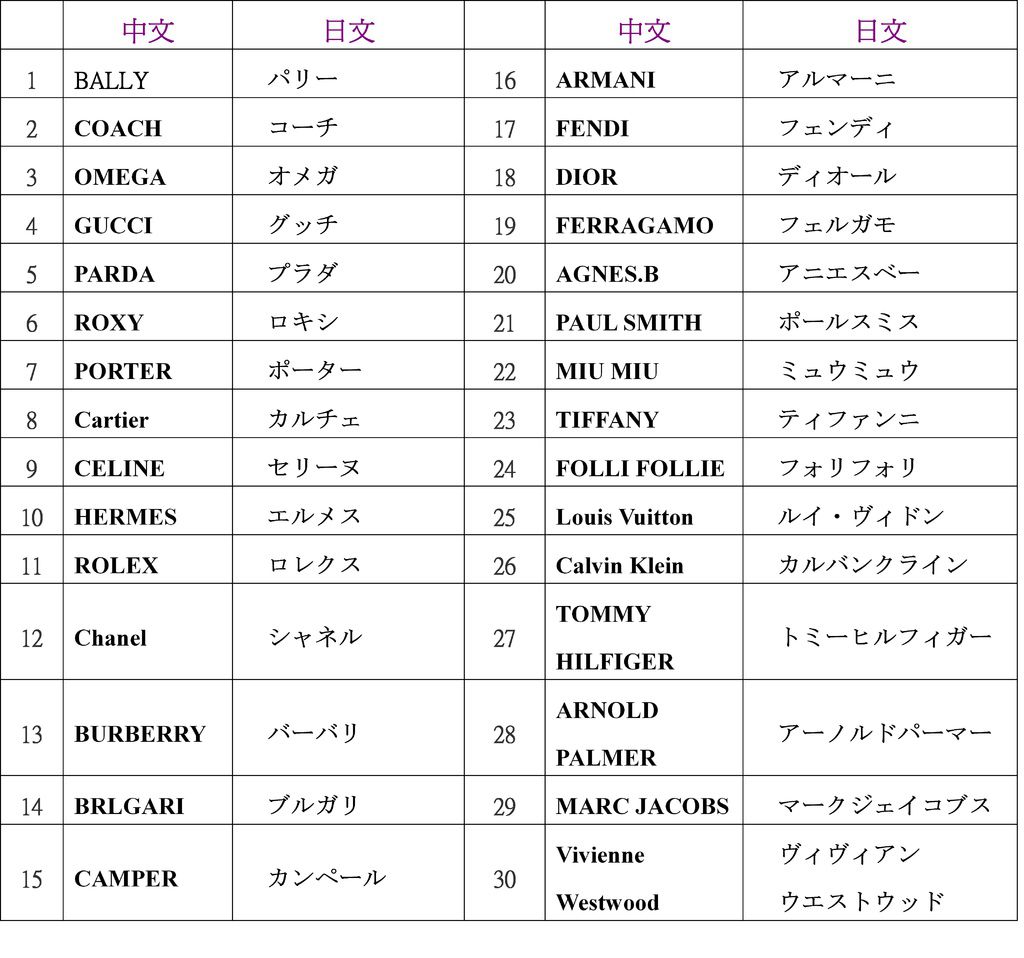 |  | 中文 | 日文 |  | 中文 | 日文 |
|---|---|---|---|---|---|
| 1 | BALLY | パリー | 16 | ARMANI | アルマーニ |
| 2 | COACH | コーチ | 17 | FENDI | フェンディ |
| 3 | OMEGA | オメガ | 18 | DIOR | ディオール |
| 4 | GUCCI | グッチ | 19 | FERRAGAMO | フェルガモ |
| 5 | PARDA | プラダ | 20 | AGNES.B | アニエスベー |
| 6 | ROXY | ロキシ | 21 | PAUL SMITH | ポールスミス |
| 7 | PORTER | ポーター | 22 | MIU MIU | ミュウミュウ |
| 8 | Cartier | カルチェ | 23 | TIFFANY | ティファンニ |
| 9 | CELINE | セリーヌ | 24 | FOLLI FOLLIE | フォリフォリ |
| 10 | HERMES | エルメス | 25 | Louis Vuitton | ルイ・ヴィドン |
| 11 | ROLEX | ロレクス | 26 | Calvin Klein | カルバンクライン |
| 12 | Chanel | シャネル | 27 | TOMMY HILFIGER | トミーヒルフィガー |
| 13 | BURBERRY | バーバリ | 28 | ARNOLD PALMER | アーノルドパーマー |
| 14 | BRLGARI | ブルガリ | 29 | MARC JACOBS | マークジェイコブス |
| 15 | CAMPER | カンペール | 30 | Vivienne Westwood | ヴィヴィアン ウエストウッド |